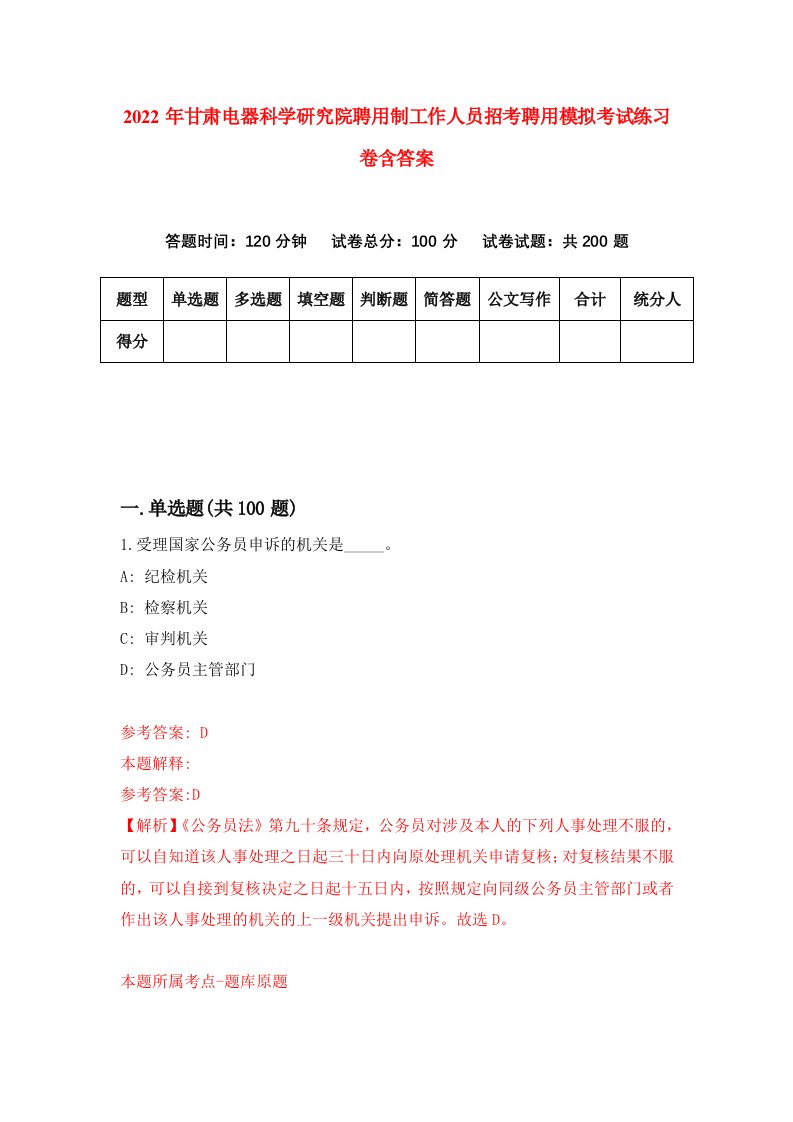 2022年甘肃电器科学研究院聘用制工作人员招考聘用模拟考试练习卷含答案

答题时间：120分钟　试卷总分：100分　试卷试题：共200题

| 题型 | 单选题 | 多选题 | 填空题 | 判断题 | 简答题 | 公文写作 | 合计 | 统分人 |
|---|---|---|---|---|---|---|---|---|
| 得分 | | | | | | | | |

一.单选题(共100题)

1.受理国家公务员申诉的机关是_____。

A: 纪检机关

B: 检察机关

C: 审判机关

D: 公务员主管部门

参考答案: D

本题解释:

参考答案:D

【解析】《公务员法》第九十条规定，公务员对涉及本人的下列人事处理不服的，可以自知道该人事处理之日起三十日内向原处理机关申请复核；对复核结果不服的，可以自接到复核决定之日起十五日内，按照规定向同级公务员主管部门或者作出该人事处理的机关的上一级机关提出申诉。故选D。

本题所属考点-题库原题